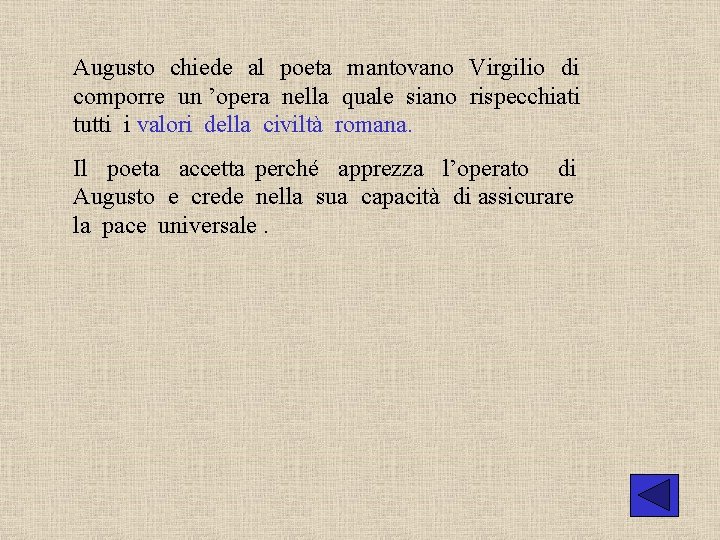 Augusto chiede al poeta mantovano Virgilio di comporre un ’opera nella quale siano rispecchiati tutti i valori della civiltà romana.

Il poeta accetta perché apprezza l’operato di Augusto e crede nella sua capacità di assicurare la pace universale .